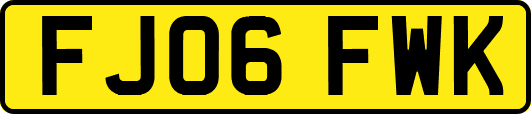 FJ06 FWK